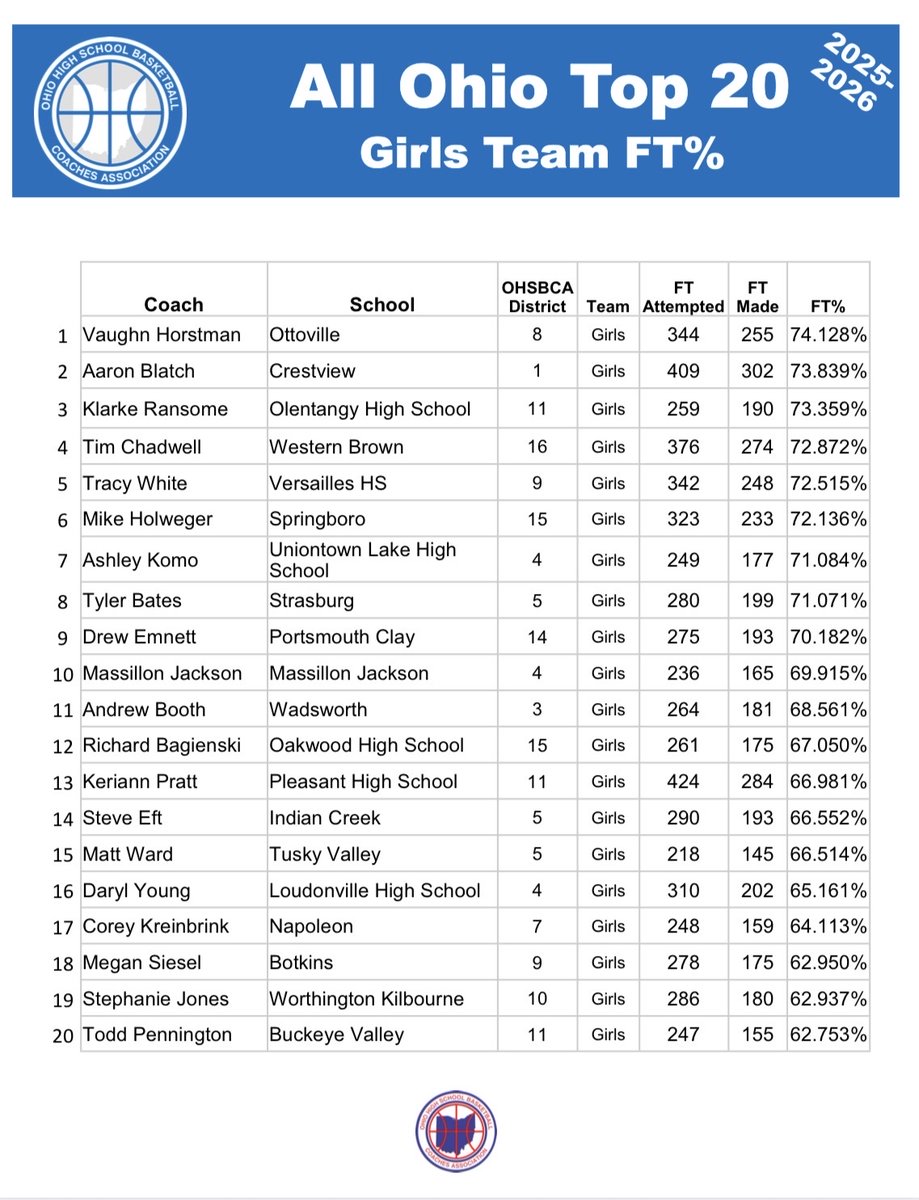 OHIO HIGH SCHOOL BASKETBALL COACHES ASSOCIATION

All Ohio Top 20
Girls Team FT%

2025-2026

| | Coach | School | OHSBCA District | Team | FT Attempted | FT Made | FT% |
|---|---|---|---|---|---|---|---|
| 1 | Vaughn Horstman | Ottoville | 8 | Girls | 344 | 255 | 74.128% |
| 2 | Aaron Blatch | Crestview | 1 | Girls | 409 | 302 | 73.839% |
| 3 | Klarke Ransome | Olentangy High School | 11 | Girls | 259 | 190 | 73.359% |
| 4 | Tim Chadwell | Western Brown | 16 | Girls | 376 | 274 | 72.872% |
| 5 | Tracy White | Versailles HS | 9 | Girls | 342 | 248 | 72.515% |
| 6 | Mike Holweger | Springboro | 15 | Girls | 323 | 233 | 72.136% |
| 7 | Ashley Komo | Uniontown Lake High School | 4 | Girls | 249 | 177 | 71.084% |
| 8 | Tyler Bates | Strasburg | 5 | Girls | 280 | 199 | 71.071% |
| 9 | Drew Emnett | Portsmouth Clay | 14 | Girls | 275 | 193 | 70.182% |
| 10 | Massillon Jackson | Massillon Jackson | 4 | Girls | 236 | 165 | 69.915% |
| 11 | Andrew Booth | Wadsworth | 3 | Girls | 264 | 181 | 68.561% |
| 12 | Richard Bagienski | Oakwood High School | 15 | Girls | 261 | 175 | 67.050% |
| 13 | Keriann Pratt | Pleasant High School | 11 | Girls | 424 | 284 | 66.981% |
| 14 | Steve Eft | Indian Creek | 5 | Girls | 290 | 193 | 66.552% |
| 15 | Matt Ward | Tusky Valley | 5 | Girls | 218 | 145 | 66.514% |
| 16 | Daryl Young | Loudonville High School | 4 | Girls | 310 | 202 | 65.161% |
| 17 | Corey Kreinbrink | Napoleon | 7 | Girls | 248 | 159 | 64.113% |
| 18 | Megan Siesel | Botkins | 9 | Girls | 278 | 175 | 62.950% |
| 19 | Stephanie Jones | Worthington Kilbourne | 10 | Girls | 286 | 180 | 62.937% |
| 20 | Todd Pennington | Buckeye Valley | 11 | Girls | 247 | 155 | 62.753% |

OHIO HIGH SCHOOL BASKETBALL COACHES ASSOCIATION